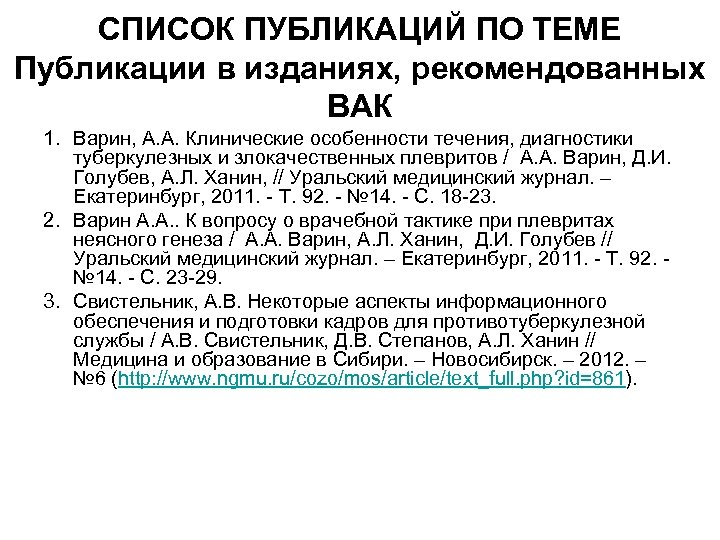 СПИСОК ПУБЛИКАЦИЙ ПО ТЕМЕ
Публикации в изданиях, рекомендованных ВАК

1. Варин, А.А. Клинические особенности течения, диагностики туберкулезных и злокачественных плевритов / А.А. Варин, Д.И. Голубев, А.Л. Ханин, // Уральский медицинский журнал. – Екатеринбург, 2011. - Т. 92. - №14. - С. 18-23.
2. Варин А.А.. К вопросу о врачебной тактике при плевритах неясного генеза / А.А. Варин, А.Л. Ханин, Д.И. Голубев // Уральский медицинский журнал. – Екатеринбург, 2011. - Т. 92. - №14. - С. 23-29.
3. Свистельник, А.В. Некоторые аспекты информационного обеспечения и подготовки кадров для противотуберкулезной службы / А.В. Свистельник, Д.В. Степанов, А.Л. Ханин // Медицина и образование в Сибири. – Новосибирск. – 2012. – №6 (http://www.ngmu.ru/cozo/mos/article/text_full.php?id=861).